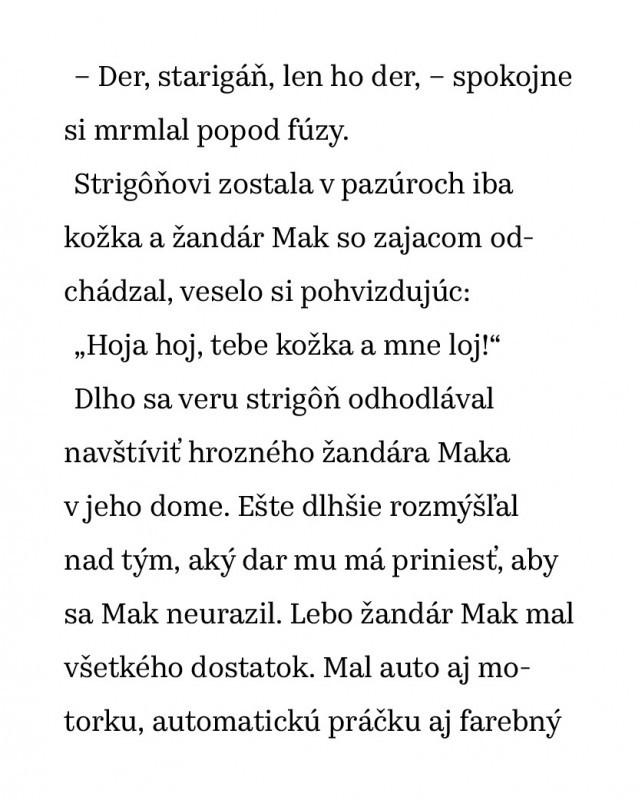 – Der, starigáň, len ho der, – spokojne si mrmlal popod fúzy.

Strigôňovi zostala v pazúroch iba kožka a žandár Mak so zajacom odchádzal, veselo si pohvizdujúc:

„Hoja hoj, tebe kožka a mne loj!“

Dlho sa veru strigôň odhodlával navštíviť hrozného žandára Maka v jeho dome. Ešte dlhšie rozmýšľal nad tým, aký dar mu má priniesť, aby sa Mak neurazil. Lebo žandár Mak mal všetkého dostatok. Mal auto aj motorku, automatickú práčku aj farebný